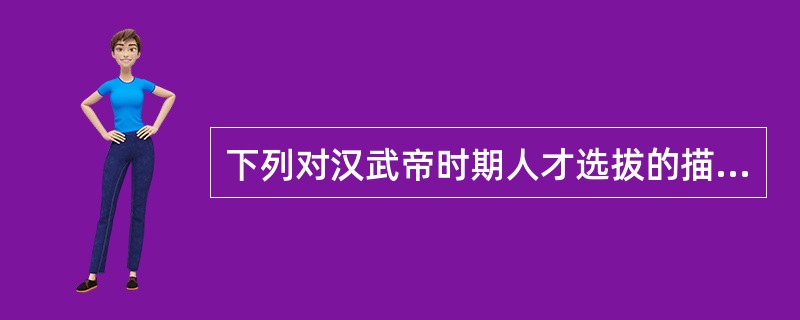 下列对汉武帝时期人才选拔的描...